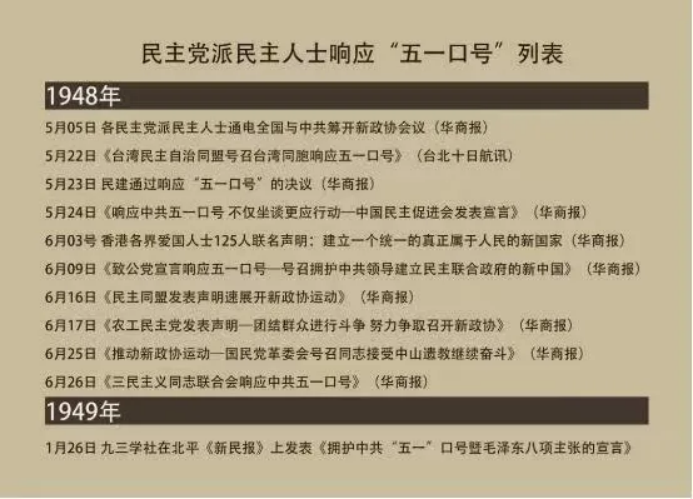 民主党派民主人士响应“五一口号”列表

1948年

5月05日 各民主党派民主人士通电全国与中共筹开新政协会议（华商报）

5月22日《台湾民主自治同盟号召台湾同胞响应五一口号》（台北十日航讯）

5月23日 民建通过响应“五一口号”的决议（华商报）

5月24日《响应中共五一口号 不仅坐谈更应行动—中国民主促进会发表宣言》（华商报）

6月03号 香港各界爱国人士125人联名声明：建立一个统一的真正属于人民的新国家（华商报）

6月09日《致公党宣言响应五一口号—号召拥护中共领导建立民主联合政府的新中国》（华商报）

6月16日《民主同盟发表声明速展开新政协运动》（华商报）

6月17日《农工民主党发表声明—团结群众进行斗争 努力争取召开新政协》（华商报）

6月25日《推动新政协运动—国民党革委会号召同志接受中山遗教继续奋斗》（华商报）

6月26日《三民主义同志联合会响应中共五一口号》（华商报）

1949年

1月26日 九三学社在北平《新民报》上发表《拥护中共“五一”口号暨毛泽东八项主张的宣言》